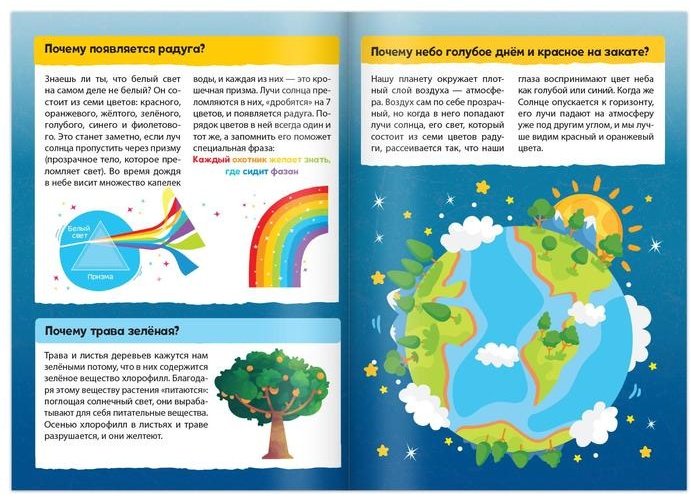 Почему появляется радуга?

Знаешь ли ты, что белый свет на самом деле не белый? Он состоит из семи цветов: красного, оранжевого, жёлтого, зелёного, голубого, синего и фиолетового. Это станет заметно, если луч солнца пропустить через призму (прозрачное тело, которое преломляет свет). Во время дождя в небе висит множество капелек воды, и каждая из них — это крошечная призма. Лучи солнца преломляются в них, «дробятся» на 7 цветов, и появляется радуга. Порядок цветов в ней всегда один и тот же, а запомнить его поможет специальная фраза:

Каждый охотник желает знать, где сидит фазан

Белый свет

Призма

Почему трава зелёная?

Трава и листья деревьев кажутся нам зелёными потому, что в них содержится зелёное вещество хлорофилл. Благодаря этому веществу растения «питаются»: поглощая солнечный свет, они вырабатывают для себя питательные вещества. Осенью хлорофилл в листьях и траве разрушается, и они желтеют.

Почему небо голубое днём и красное на закате?

Нашу планету окружает плотный слой воздуха — атмосфера. Воздух сам по себе прозрачный, но когда в него попадают лучи солнца, его свет, который состоит из семи цветов радуги, рассеивается так, что наши глаза воспринимают цвет неба как голубой или синий. Когда же Солнце опускается к горизонту, его лучи падают на атмосферу уже под другим углом, и мы лучше видим красный и оранжевый цвета.